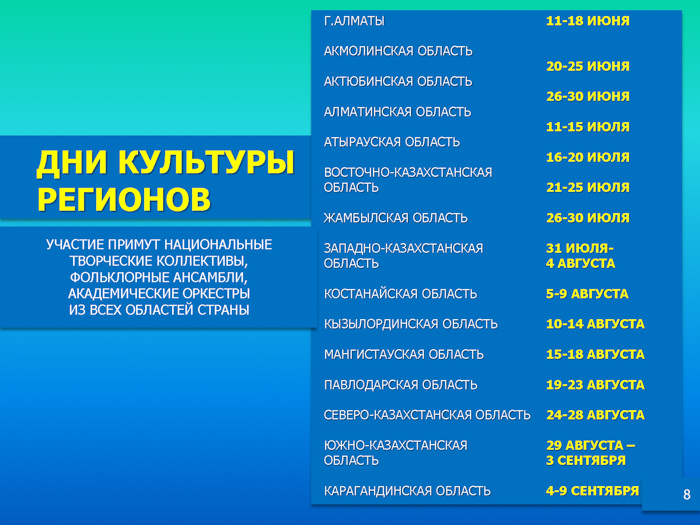 ДНИ КУЛЬТУРЫ РЕГИОНОВ

УЧАСТИЕ ПРИМУТ НАЦИОНАЛЬНЫЕ ТВОРЧЕСКИЕ КОЛЛЕКТИВЫ, ФОЛЬКЛОРНЫЕ АНСАМБЛИ, АКАДЕМИЧЕСКИЕ ОРКЕСТРЫ ИЗ ВСЕХ ОБЛАСТЕЙ СТРАНЫ

| | |
|---|---|
| Г.АЛМАТЫ | 11-18 ИЮНЯ |
| АКМОЛИНСКАЯ ОБЛАСТЬ | 20-25 ИЮНЯ |
| АКТЮБИНСКАЯ ОБЛАСТЬ | 26-30 ИЮНЯ |
| АЛМАТИНСКАЯ ОБЛАСТЬ | 11-15 ИЮЛЯ |
| АТЫРАУСКАЯ ОБЛАСТЬ | 16-20 ИЮЛЯ |
| ВОСТОЧНО-КАЗАХСТАНСКАЯ ОБЛАСТЬ | 21-25 ИЮЛЯ |
| ЖАМБЫЛСКАЯ ОБЛАСТЬ | 26-30 ИЮЛЯ |
| ЗАПАДНО-КАЗАХСТАНСКАЯ ОБЛАСТЬ | 31 ИЮЛЯ- 4 АВГУСТА |
| КОСТАНАЙСКАЯ ОБЛАСТЬ | 5-9 АВГУСТА |
| КЫЗЫЛОРДИНСКАЯ ОБЛАСТЬ | 10-14 АВГУСТА |
| МАНГИСТАУСКАЯ ОБЛАСТЬ | 15-18 АВГУСТА |
| ПАВЛОДАРСКАЯ ОБЛАСТЬ | 19-23 АВГУСТА |
| СЕВЕРО-КАЗАХСТАНСКАЯ ОБЛАСТЬ | 24-28 АВГУСТА |
| ЮЖНО-КАЗАХСТАНСКАЯ ОБЛАСТЬ | 29 АВГУСТА – 3 СЕНТЯБРЯ |
| КАРАГАНДИНСКАЯ ОБЛАСТЬ | 4-9 СЕНТЯБРЯ |

8